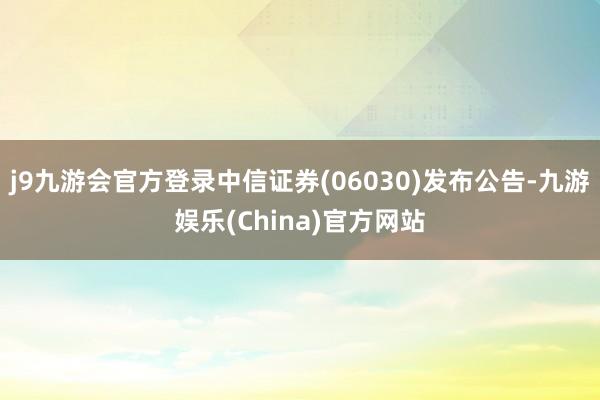 j9九游会官方登录中信证券(06030)发布公告-九游娱乐(China)官方网站